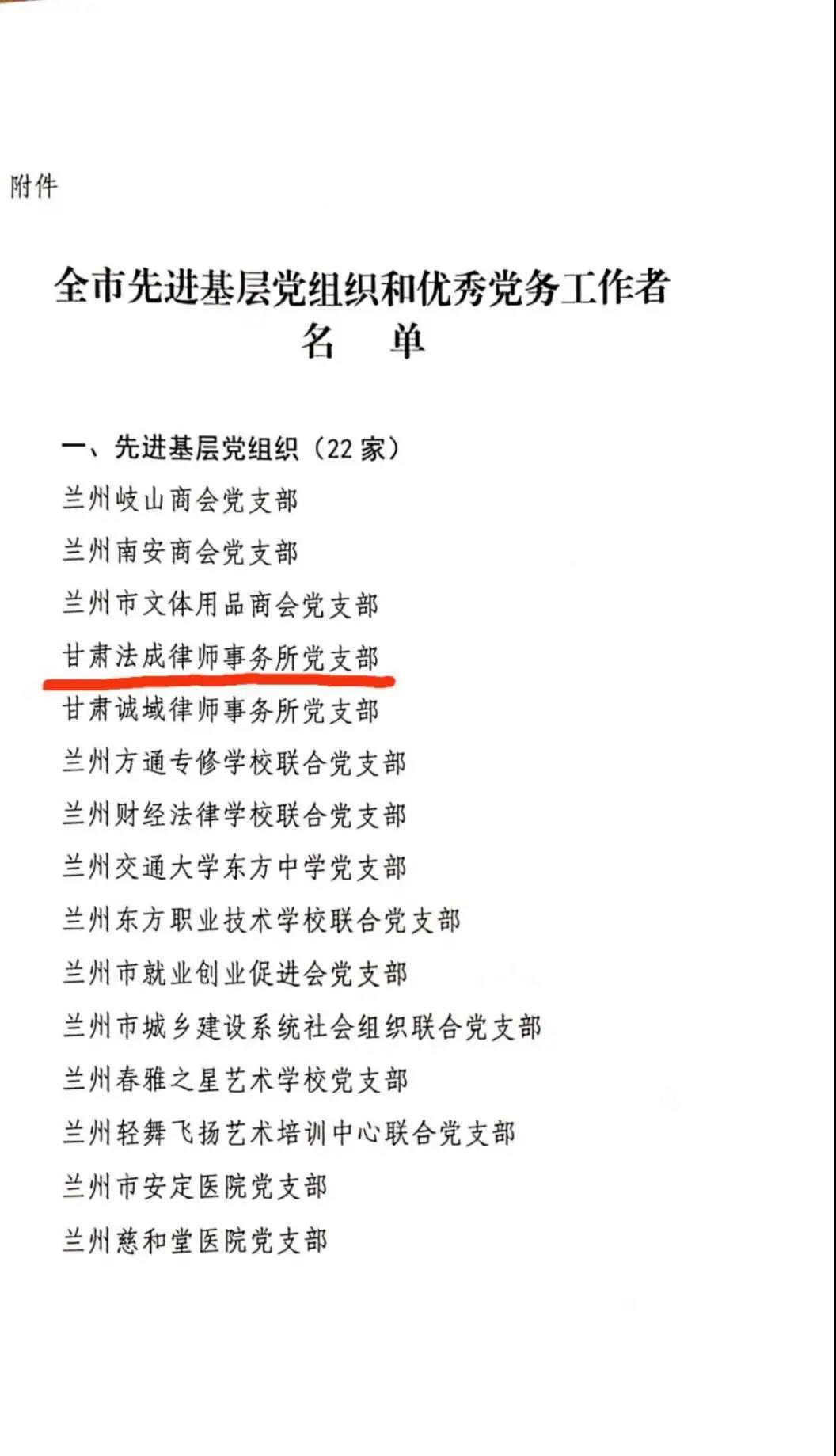 附件

全市先进基层党组织和优秀党务工作者
名　单

一、先进基层党组织（22 家）

兰州岐山商会党支部

兰州南安商会党支部

兰州市文体用品商会党支部

甘肃法成律师事务所党支部

甘肃诚域律师事务所党支部

兰州方通专修学校联合党支部

兰州财经法律学校联合党支部

兰州交通大学东方中学党支部

兰州东方职业技术学校联合党支部

兰州市就业创业促进会党支部

兰州市城乡建设系统社会组织联合党支部

兰州春雅之星艺术学校党支部

兰州轻舞飞扬艺术培训中心联合党支部

兰州市安定医院党支部

兰州慈和堂医院党支部